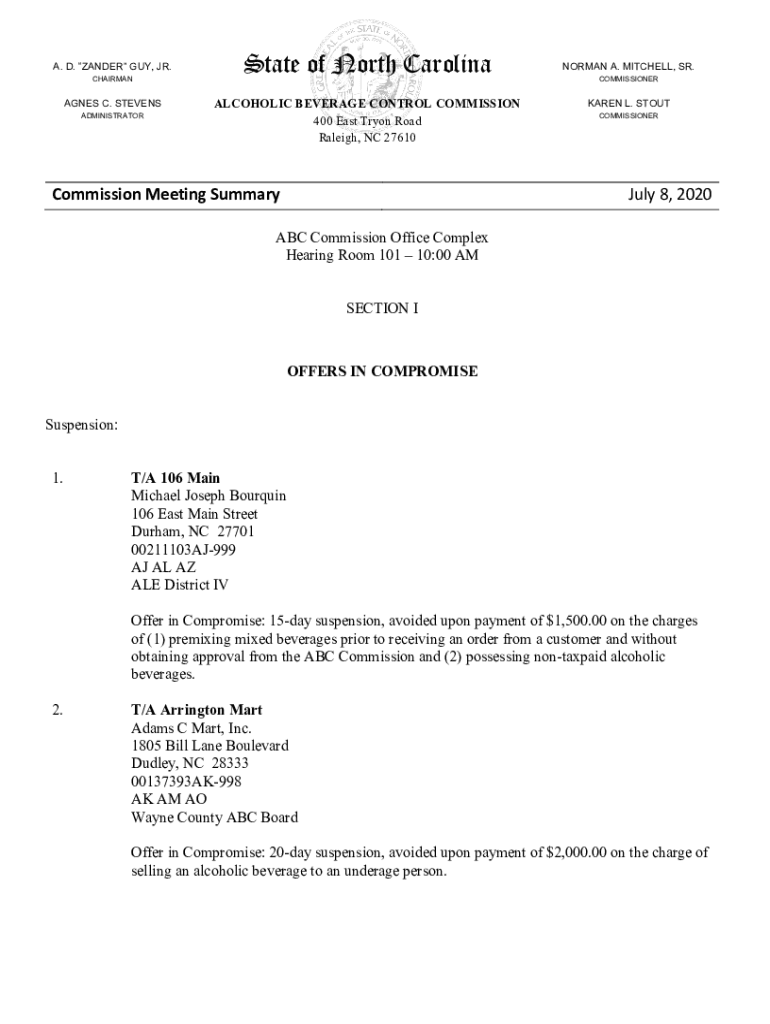 A. D. "ZANDER" GUY, JR.
CHAIRMAN

AGNES C. STEVENS
ADMINISTRATOR

State of North Carolina

ALCOHOLIC BEVERAGE CONTROL COMMISSION
400 East Tryon Road
Raleigh, NC 27610

NORMAN A. MITCHELL, SR.
COMMISSIONER

KAREN L. STOUT
COMMISSIONER

Commission Meeting Summary July 8, 2020

ABC Commission Office Complex
Hearing Room 101 – 10:00 AM

SECTION I

OFFERS IN COMPROMISE

Suspension:

1. T/A 106 Main
Michael Joseph Bourquin
106 East Main Street
Durham, NC 27701
00211103AJ-999
AJ AL AZ
ALE District IV

Offer in Compromise: 15-day suspension, avoided upon payment of $1,500.00 on the charges of (1) premixing mixed beverages prior to receiving an order from a customer and without obtaining approval from the ABC Commission and (2) possessing non-taxpaid alcoholic beverages.

2. T/A Arrington Mart
Adams C Mart, Inc.
1805 Bill Lane Boulevard
Dudley, NC 28333
00137393AK-998
AK AM AO
Wayne County ABC Board

Offer in Compromise: 20-day suspension, avoided upon payment of $2,000.00 on the charge of selling an alcoholic beverage to an underage person.